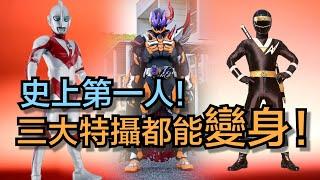 史上第一人!
三大特攝都能變身!